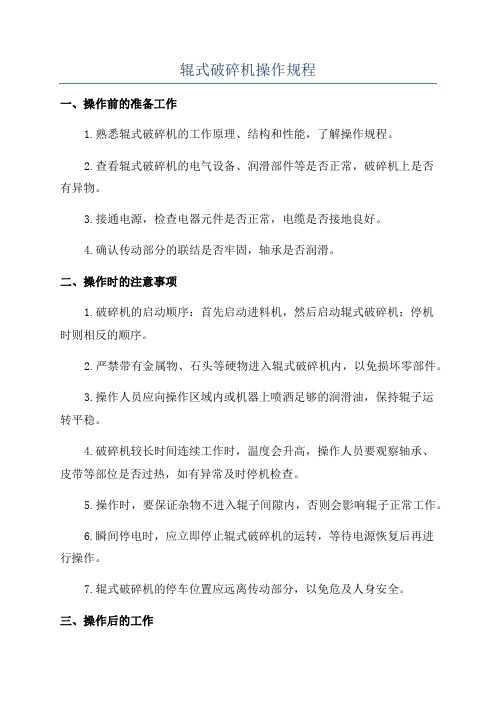 辊式破碎机操作规程

一、操作前的准备工作

1.熟悉辊式破碎机的工作原理、结构和性能，了解操作规程。

2.查看辊式破碎机的电气设备、润滑部件等是否正常，破碎机上是否有异物。

3.接通电源，检查电器元件是否正常，电缆是否接地良好。

4.确认传动部分的联结是否牢固，轴承是否润滑。

二、操作时的注意事项

1.破碎机的启动顺序：首先启动进料机，然后启动辊式破碎机；停机时则相反的顺序。

2.严禁带有金属物、石头等硬物进入辊式破碎机内，以免损坏零部件。

3.操作人员应向操作区域内或机器上喷洒足够的润滑油，保持辊子运转平稳。

4.破碎机较长时间连续工作时，温度会升高，操作人员要观察轴承、皮带等部位是否过热，如有异常及时停机检查。

5.操作时，要保证杂物不进入辊子间隙内，否则会影响辊子正常工作。

6.瞬间停电时，应立即停止辊式破碎机的运转，等待电源恢复后再进行操作。

7.辊式破碎机的停车位置应远离传动部分，以免危及人身安全。

三、操作后的工作